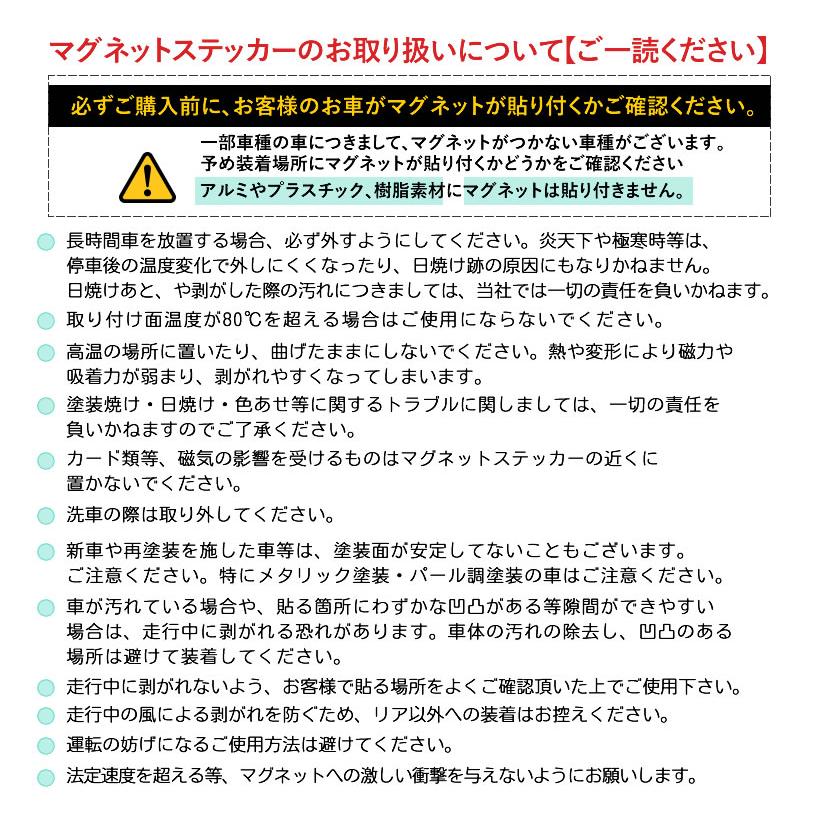 マグネットステッカーのお取り扱いについて【ご一読ください】

必ずご購入前に、お客様のお車がマグネットが貼り付くかご確認ください。

一部車種の車につきまして、マグネットがつかない車種がございます。
予め装着場所にマグネットが貼り付くかどうかをご確認ください
アルミやプラスチック、樹脂素材にマグネットは貼り付きません。

長時間車を放置する場合、必ず外すようにしてください。炎天下や極寒時等は、停車後の温度変化で外しにくくなったり、日焼け跡の原因にもなりかねません。日焼けあと、や剥がした際の汚れにつきましては、当社では一切の責任を負いかねます。

取り付け面温度が80℃を超える場合はご使用にならないでください。

高温の場所に置いたり、曲げたままにしないでください。熱や変形により磁力や吸着力が弱まり、剥がれやすくなってしまいます。

塗装焼け・日焼け・色あせ等に関するトラブルに関しましては、一切の責任を負いかねますのでご了承ください。

カード類等、磁気の影響を受けるものはマグネットステッカーの近くに置かないでください。

洗車の際は取り外してください。

新車や再塗装を施した車等は、塗装面が安定してないこともございます。ご注意ください。特にメタリック塗装・パール調塗装の車はご注意ください。

車が汚れている場合や、貼る箇所にわずかな凹凸がある等隙間ができやすい場合は、走行中に剥がれる恐れがあります。車体の汚れの除去し、凹凸のある場所は避けて装着してください。

走行中に剥がれないよう、お客様で貼る場所をよくご確認頂いた上でご使用下さい。

走行中の風による剥がれを防ぐため、リア以外への装着はお控えください。

運転の妨げになるご使用方法は避けてください。

法定速度を超える等、マグネットへの激しい衝撃を与えないようにお願いします。